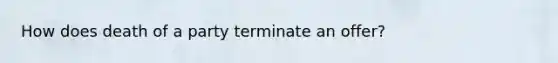 How does death of a party terminate an offer?